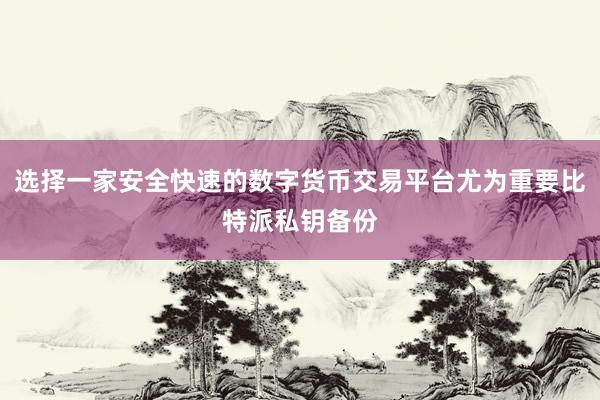 选择一家安全快速的数字货币交易平台尤为重要比特派私钥备份